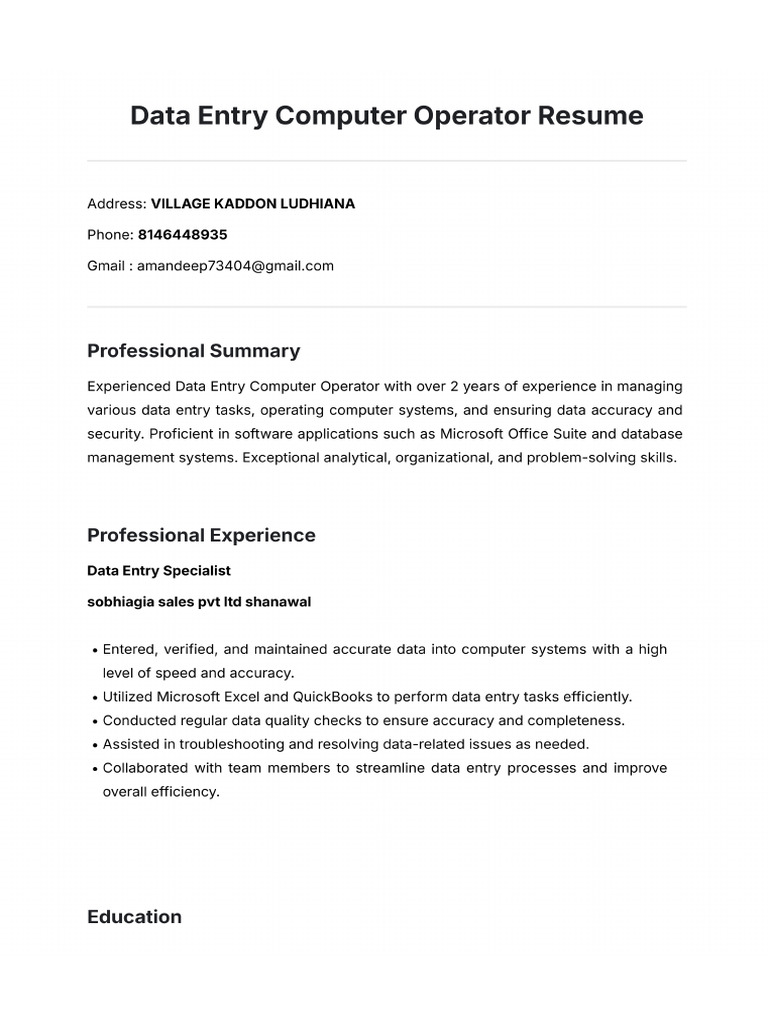 Data Entry Computer Operator Resume

Address: VILLAGE KADDON LUDHIANA

Phone: 8146448935

Gmail : amandeep73404@gmail.com

Professional Summary

Experienced Data Entry Computer Operator with over 2 years of experience in managing various data entry tasks, operating computer systems, and ensuring data accuracy and security. Proficient in software applications such as Microsoft Office Suite and database management systems. Exceptional analytical, organizational, and problem-solving skills.

Professional Experience

Data Entry Specialist

sobhiagia sales pvt ltd shanawal

• Entered, verified, and maintained accurate data into computer systems with a high level of speed and accuracy.
• Utilized Microsoft Excel and QuickBooks to perform data entry tasks efficiently.
• Conducted regular data quality checks to ensure accuracy and completeness.
• Assisted in troubleshooting and resolving data-related issues as needed.
• Collaborated with team members to streamline data entry processes and improve overall efficiency.

Education